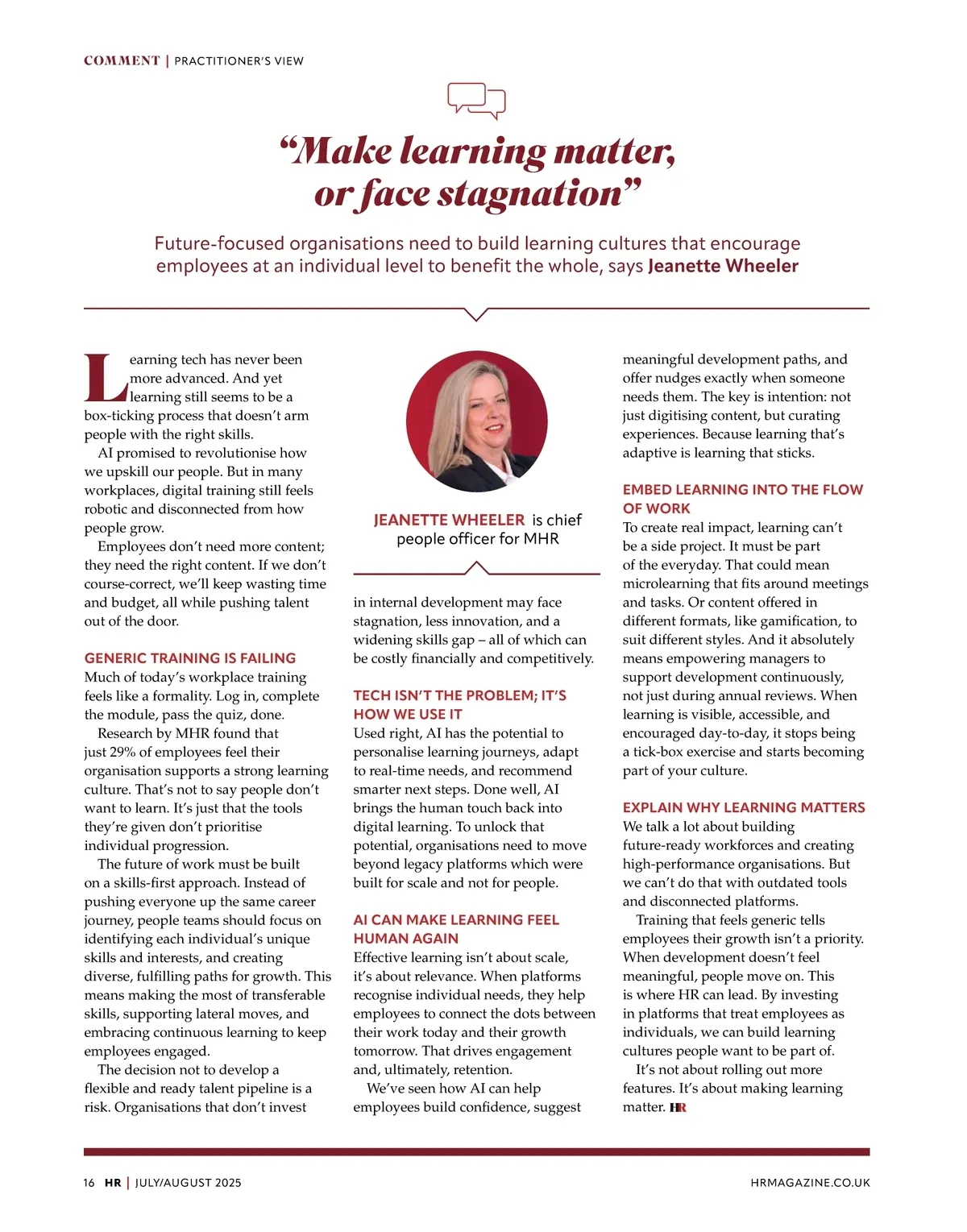 COMMENT | PRACTITIONER'S VIEW

"Make learning matter, or face stagnation"

Future-focused organisations need to build learning cultures that encourage employees at an individual level to benefit the whole, says Jeanette Wheeler

Learning tech has never been more advanced. And yet learning still seems to be a box-ticking process that doesn't arm people with the right skills.

AI promised to revolutionise how we upskill our people. But in many workplaces, digital training still feels robotic and disconnected from how people grow.

Employees don't need more content; they need the right content. If we don't course-correct, we'll keep wasting time and budget, all while pushing talent out of the door.

GENERIC TRAINING IS FAILING
Much of today's workplace training feels like a formality. Log in, complete the module, pass the quiz, done.

Research by MHR found that just 29% of employees feel their organisation supports a strong learning culture. That's not to say people don't want to learn. It's just that the tools they're given don't prioritise individual progression.

The future of work must be built on a skills-first approach. Instead of pushing everyone up the same career journey, people teams should focus on identifying each individual's unique skills and interests, and creating diverse, fulfilling paths for growth. This means making the most of transferable skills, supporting lateral moves, and embracing continuous learning to keep employees engaged.

The decision not to develop a flexible and ready talent pipeline is a risk. Organisations that don't invest

JEANETTE WHEELER is chief people officer for MHR

in internal development may face stagnation, less innovation, and a widening skills gap – all of which can be costly financially and competitively.

TECH ISN'T THE PROBLEM; IT'S HOW WE USE IT
Used right, AI has the potential to personalise learning journeys, adapt to real-time needs, and recommend smarter next steps. Done well, AI brings the human touch back into digital learning. To unlock that potential, organisations need to move beyond legacy platforms which were built for scale and not for people.

AI CAN MAKE LEARNING FEEL HUMAN AGAIN
Effective learning isn't about scale, it's about relevance. When platforms recognise individual needs, they help employees to connect the dots between their work today and their growth tomorrow. That drives engagement and, ultimately, retention.

We've seen how AI can help employees build confidence, suggest meaningful development paths, and offer nudges exactly when someone needs them. The key is intention: not just digitising content, but curating experiences. Because learning that's adaptive is learning that sticks.

EMBED LEARNING INTO THE FLOW OF WORK
To create real impact, learning can't be a side project. It must be part of the everyday. That could mean microlearning that fits around meetings and tasks. Or content offered in different formats, like gamification, to suit different styles. And it absolutely means empowering managers to support development continuously, not just during annual reviews. When learning is visible, accessible, and encouraged day-to-day, it stops being a tick-box exercise and starts becoming part of your culture.

EXPLAIN WHY LEARNING MATTERS
We talk a lot about building future-ready workforces and creating high-performance organisations. But we can't do that with outdated tools and disconnected platforms.

Training that feels generic tells employees their growth isn't a priority. When development doesn't feel meaningful, people move on. This is where HR can lead. By investing in platforms that treat employees as individuals, we can build learning cultures people want to be part of.

It's not about rolling out more features. It's about making learning matter. HR

16 HR | JULY/AUGUST 2025 HRMAGAZINE.CO.UK